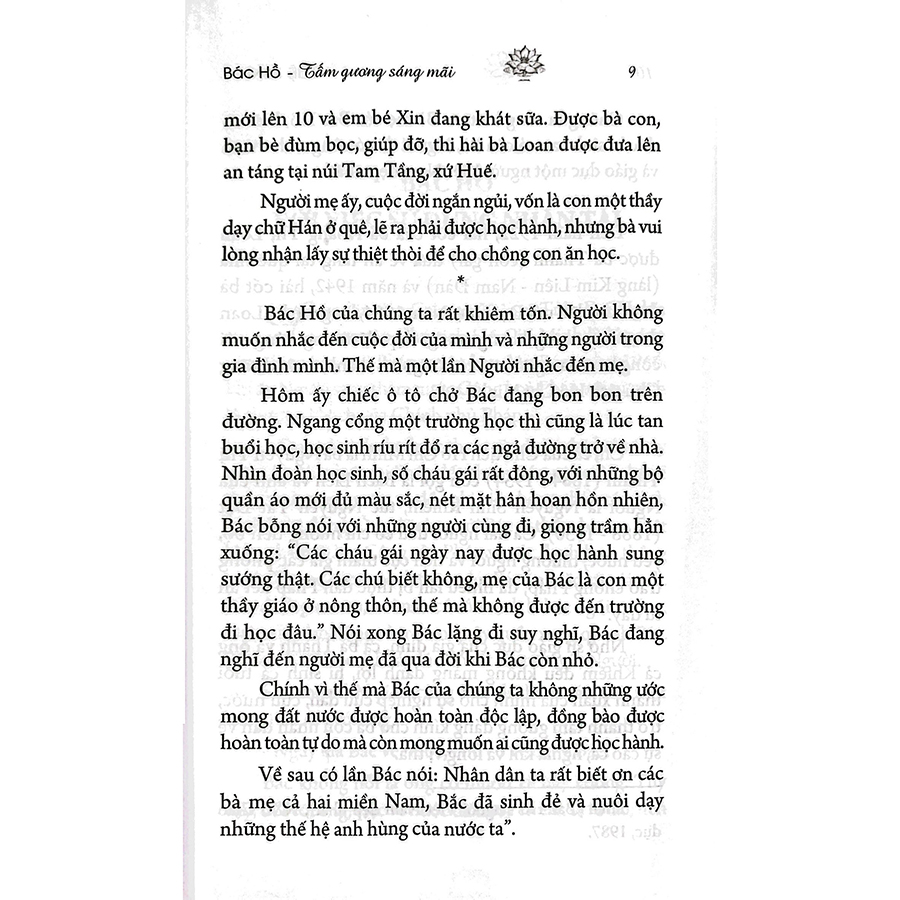 Bác Hồ - Tấm gương sáng mãi

9

mới lên 10 và em bé Xin đang khát sữa. Được bà con, bạn bè đùm bọc, giúp đỡ, thi hài bà Loan được đưa lên an táng tại núi Tam Tầng, xứ Huế.

Người mẹ ấy, cuộc đời ngắn ngủi, vốn là con một thầy dạy chữ Hán ở quê, lẽ ra phải được học hành, nhưng bà vui lòng nhận lấy sự thiệt thòi để cho chồng con ăn học.

*

Bác Hồ của chúng ta rất khiêm tốn. Người không muốn nhắc đến cuộc đời của mình và những người trong gia đình mình. Thế mà một lần Người nhắc đến mẹ.

Hôm ấy chiếc ô tô chở Bác đang bon bon trên đường. Ngang cổng một trường học thì cũng là lúc tan buổi học, học sinh ríu rít đổ ra các ngả đường trở về nhà. Nhìn đoàn học sinh, số cháu gái rất đông, với những bộ quần áo mới đủ màu sắc, nét mặt hân hoan hồn nhiên, Bác bỗng nói với những người cùng đi, giọng trầm hẳn xuống: "Các cháu gái ngày nay được học hành sung sướng thật. Các chú biết không, mẹ của Bác là con một thầy giáo ở nông thôn, thế mà không được đến trường đi học đâu." Nói xong Bác lặng đi suy nghĩ, Bác đang nghĩ đến người mẹ đã qua đời khi Bác còn nhỏ.

Chính vì thế mà Bác của chúng ta không những ước mong đất nước được hoàn toàn độc lập, đồng bào được hoàn toàn tự do mà còn mong muốn ai cũng được học hành.

Về sau có lần Bác nói: Nhân dân ta rất biết ơn các bà mẹ cả hai miền Nam, Bắc đã sinh đẻ và nuôi dạy những thế hệ anh hùng của nước ta".